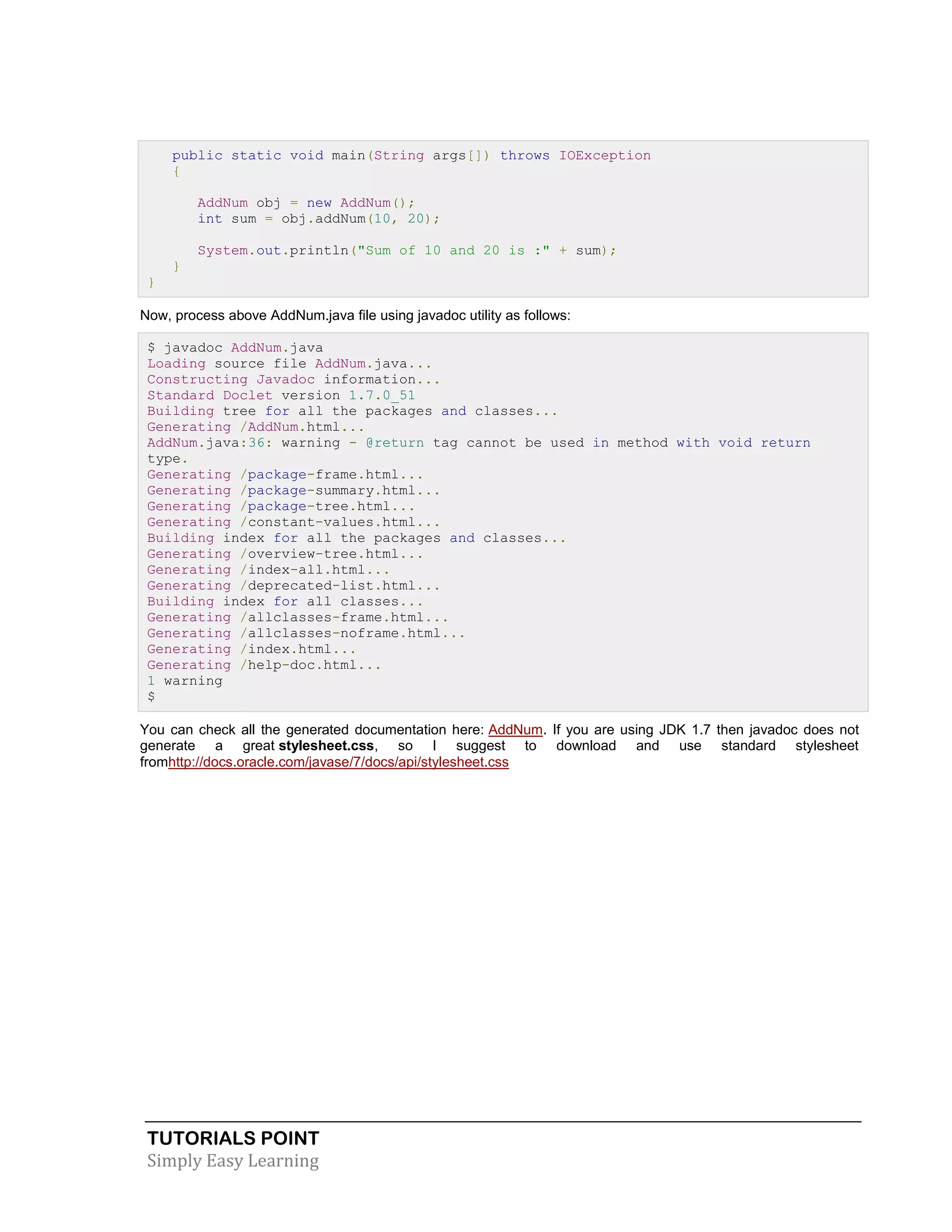 public static void main(String args[]) throws IOException
   {

      AddNum obj = new AddNum();
      int sum = obj.addNum(10, 20);

      System.out.println("Sum of 10 and 20 is :" + sum);
   }
}

Now, process above AddNum.java file using javadoc utility as follows:

$ javadoc AddNum.java
Loading source file AddNum.java...
Constructing Javadoc information...
Standard Doclet version 1.7.0_51
Building tree for all the packages and classes...
Generating /AddNum.html...
AddNum.java:36: warning - @return tag cannot be used in method with void return type.
Generating /package-frame.html...
Generating /package-summary.html...
Generating /package-tree.html...
Generating /constant-values.html...
Building index for all the packages and classes...
Generating /overview-tree.html...
Generating /index-all.html...
Generating /deprecated-list.html...
Building index for all classes...
Generating /allclasses-frame.html...
Generating /allclasses-noframe.html...
Generating /index.html...
Generating /help-doc.html...
1 warning
$

You can check all the generated documentation here: AddNum. If you are using JDK 1.7 then javadoc does not generate a great stylesheet.css, so I suggest to download and use standard stylesheet fromhttp://docs.oracle.com/javase/7/docs/api/stylesheet.css

TUTORIALS POINT
Simply Easy Learning